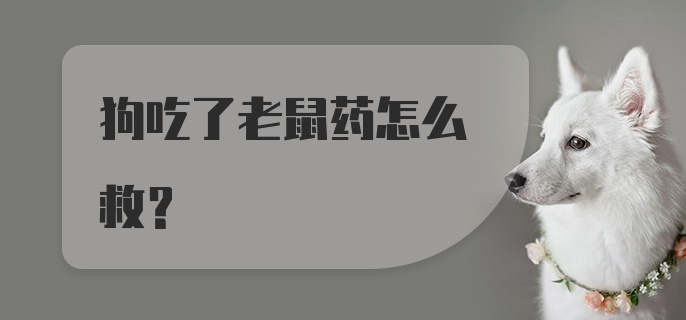 狗吃了老鼠药怎么救？